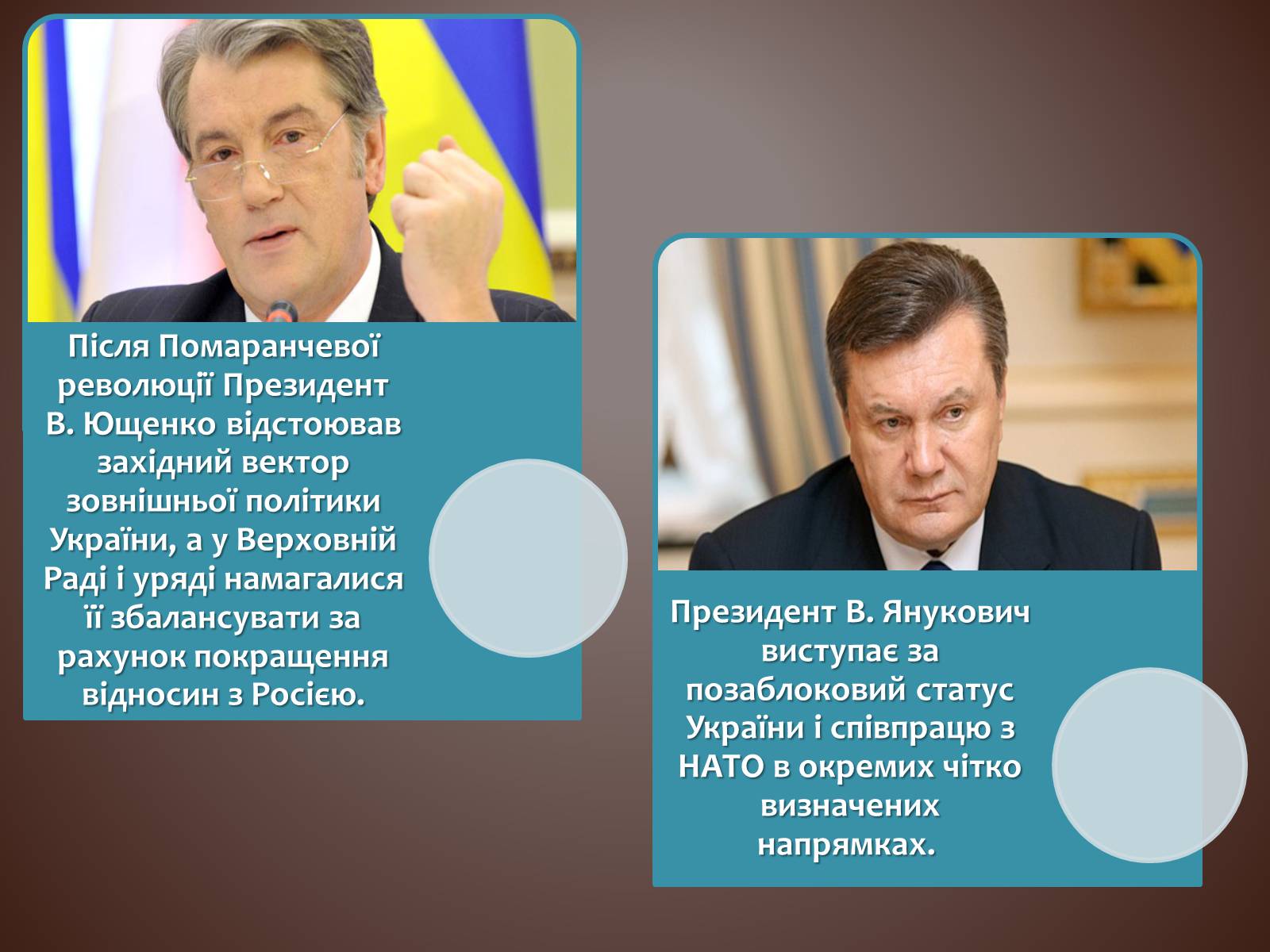 Після Помаранчевої революції Президент В. Ющенко відстоював західний вектор зовнішньої політики України, а у Верховній Раді і уряді намагалися її збалансувати за рахунок покращення відносин з Росією.

Президент В. Янукович виступає за позаблоковий статус України і співпрацю з НАТО в окремих чітко визначених напрямках.